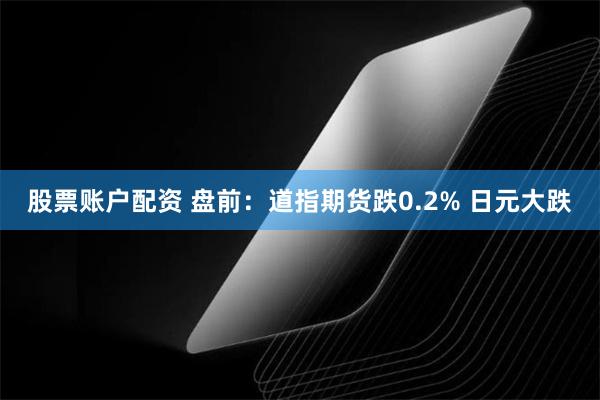 股票账户配资 盘前：道指期货跌0.2% 日元大跌